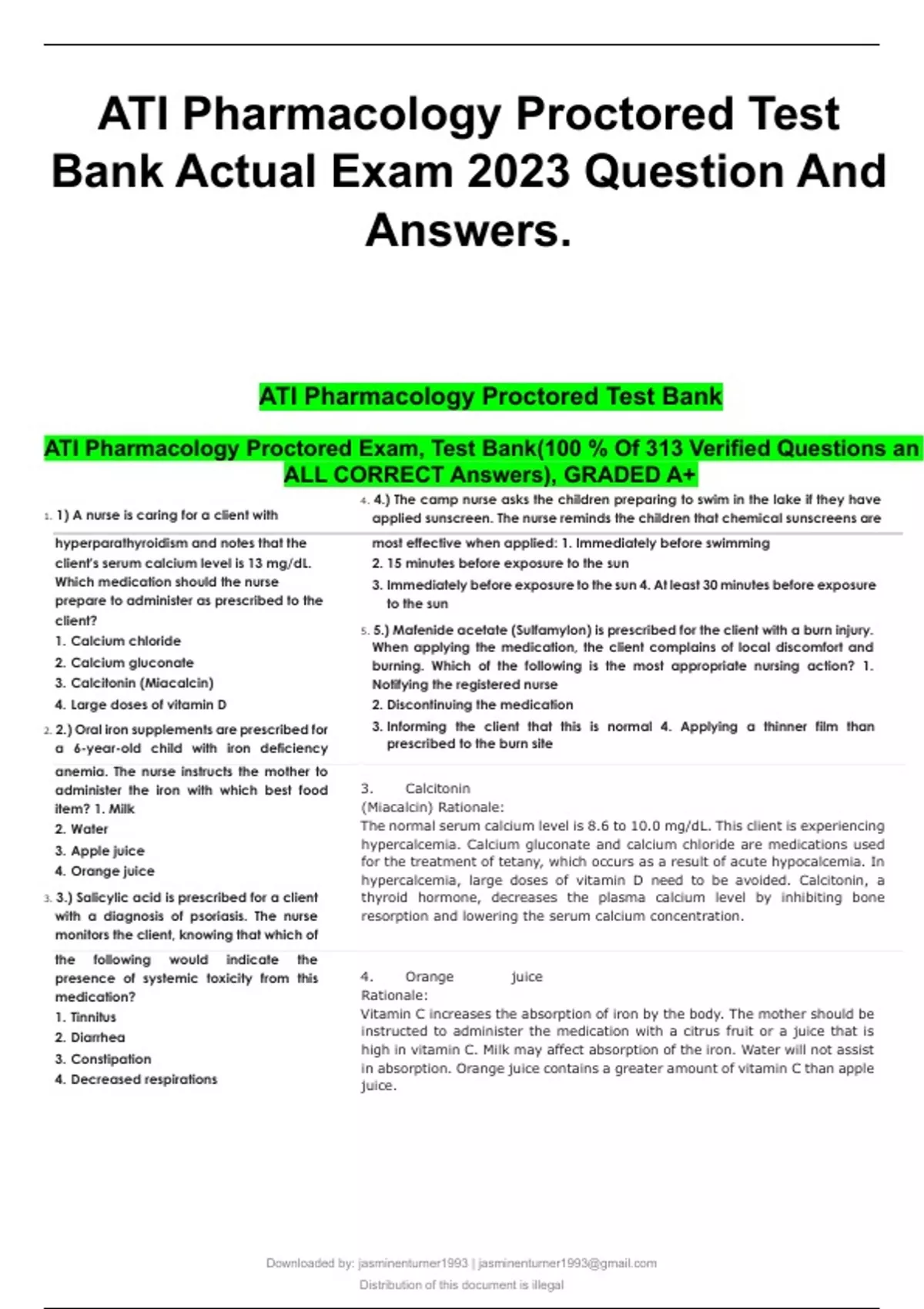 ATI Pharmacology Proctored Test Bank Actual Exam 2023 Question And Answers.

ATI Pharmacology Proctored Test Bank

ATI Pharmacology Proctored Exam, Test Bank(100 % Of 313 Verified Questions an ALL CORRECT Answers), GRADED A+

1. 1) A nurse is caring for a client with hyperparathyroidism and notes that the client's serum calcium level is 13 mg/dL. Which medication should the nurse prepare to administer as prescribed to the client?
1. Calcium chloride
2. Calcium gluconate
3. Calcitonin (Miacalcin)
4. Large doses of vitamin D

2. 2.) Oral iron supplements are prescribed for a 6-year-old child with iron deficiency anemia. The nurse instructs the mother to administer the iron with which best food item? 1. Milk
2. Water
3. Apple juice
4. Orange juice

3. 3.) Salicylic acid is prescribed for a client with a diagnosis of psoriasis. The nurse monitors the client, knowing that which of the following would indicate the presence of systemic toxicity from this medication?
1. Tinnitus
2. Diarrhea
3. Constipation
4. Decreased respirations

4. 4.) The camp nurse asks the children preparing to swim in the lake if they have applied sunscreen. The nurse reminds the children that chemical sunscreens are most effective when applied: 1. Immediately before swimming
2. 15 minutes before exposure to the sun
3. Immediately before exposure to the sun 4. At least 30 minutes before exposure to the sun

5. 5.) Mafenide acetate (Sulfamylon) is prescribed for the client with a burn injury. When applying the medication, the client complains of local discomfort and burning. Which of the following is the most appropriate nursing action? 1. Notifying the registered nurse
2. Discontinuing the medication
3. Informing the client that this is normal 4. Applying a thinner film than prescribed to the burn site

3. Calcitonin (Miacalcin) Rationale:
The normal serum calcium level is 8.6 to 10.0 mg/dL. This client is experiencing hypercalcemia. Calcium gluconate and calcium chloride are medications used for the treatment of tetany, which occurs as a result of acute hypocalcemia. In hypercalcemia, large doses of vitamin D need to be avoided. Calcitonin, a thyroid hormone, decreases the plasma calcium level by inhibiting bone resorption and lowering the serum calcium concentration.

4. Orange juice
Rationale:
Vitamin C increases the absorption of iron by the body. The mother should be instructed to administer the medication with a citrus fruit or a juice that is high in vitamin C. Milk may affect absorption of the iron. Water will not assist in absorption. Orange juice contains a greater amount of vitamin C than apple juice.

Downloaded by: jasminenturner1993 | jasminenturner1993@gmail.com
Distribution of this document is illegal